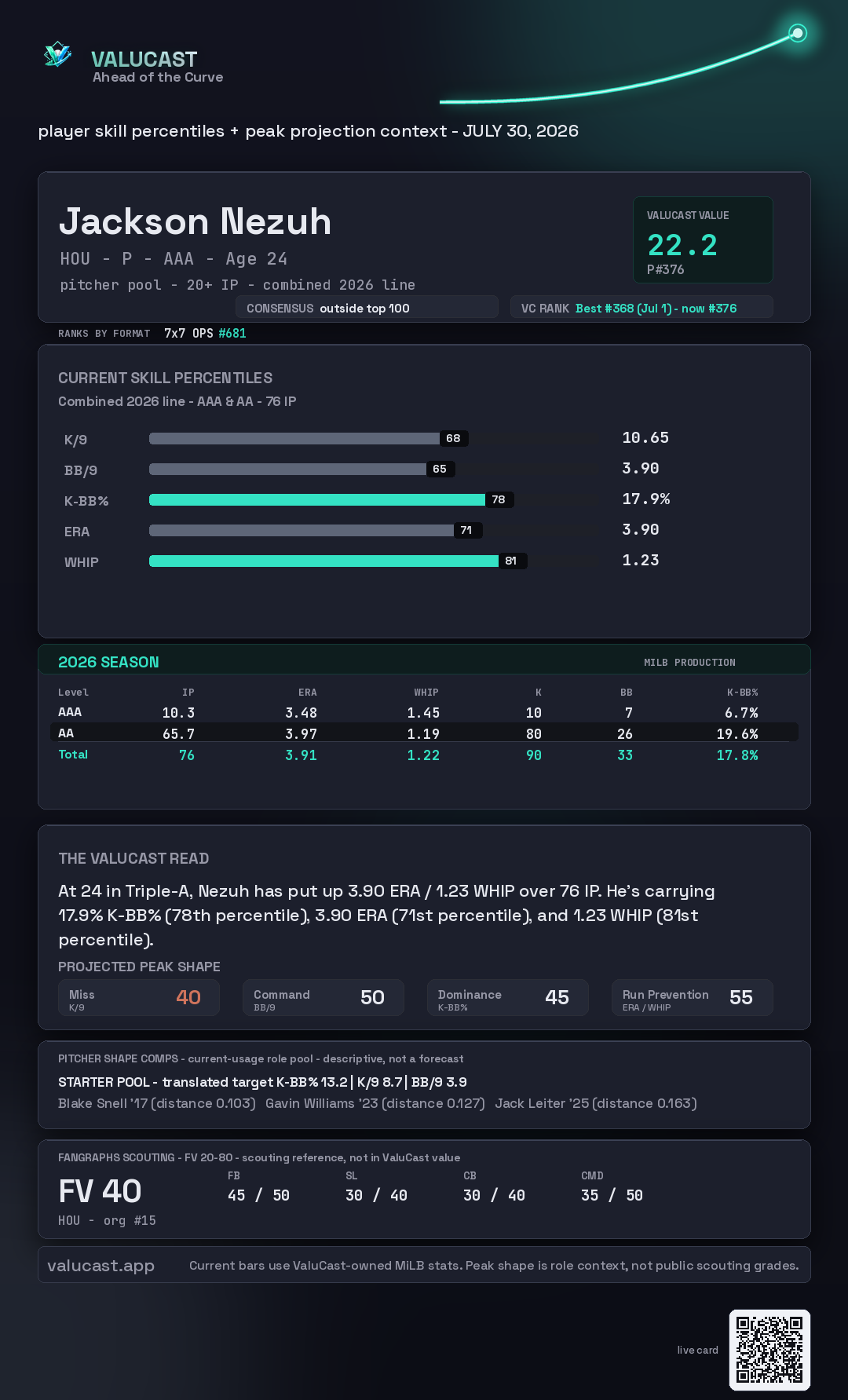 VALUCAST
Ahead of the Curve

player skill percentiles + peak projection context - JULY 30, 2026

Jackson Nezuh
HOU - P - AAA - Age 24
pitcher pool - 20+ IP - combined 2026 line

VALUCAST VALUE
22.2
P#376

CONSENSUS outside top 100
VC RANK Best #368 (Jul 1) - now #376

RANKS BY FORMAT 7x7 OPS #681

CURRENT SKILL PERCENTILES
Combined 2026 line - AAA & AA - 76 IP

K/9 68 10.65
BB/9 65 3.90
K-BB% 78 17.9%
ERA 71 3.90
WHIP 81 1.23

2026 SEASON
MILB PRODUCTION

| Level | IP | ERA | WHIP | K | BB | K-BB% |
|---|---|---|---|---|---|---|
| AAA | 10.3 | 3.48 | 1.45 | 10 | 7 | 6.7% |
| AA | 65.7 | 3.97 | 1.19 | 80 | 26 | 19.6% |
| Total | 76 | 3.91 | 1.22 | 90 | 33 | 17.8% |

THE VALUCAST READ
At 24 in Triple-A, Nezuh has put up 3.90 ERA / 1.23 WHIP over 76 IP. He's carrying 17.9% K-BB% (78th percentile), 3.90 ERA (71st percentile), and 1.23 WHIP (81st percentile).

PROJECTED PEAK SHAPE
Miss
K/9
40
Command
BB/9
50
Dominance
K-BB%
45
Run Prevention
ERA / WHIP
55

PITCHER SHAPE COMPS - current-usage role pool - descriptive, not a forecast
STARTER POOL - translated target K-BB% 13.2 | K/9 8.7 | BB/9 3.9
Blake Snell '17 (distance 0.103) Gavin Williams '23 (distance 0.127) Jack Leiter '25 (distance 0.163)

FANGRAPHS SCOUTING - FV 20-80 - scouting reference, not in ValuCast value
FV 40
HOU - org #15
FB
45 / 50
SL
30 / 40
CB
30 / 40
CMD
35 / 50

valucast.app Current bars use ValuCast-owned MiLB stats. Peak shape is role context, not public scouting grades.

live card